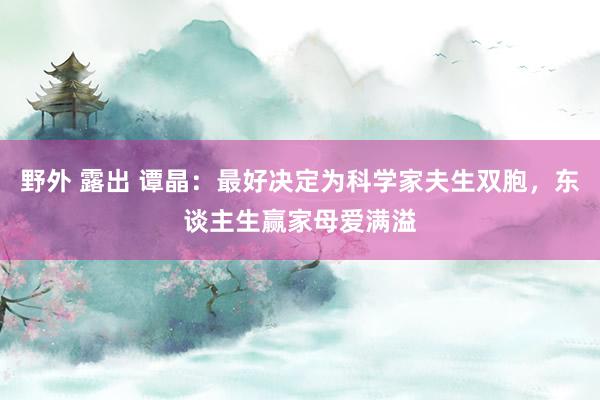 野外 露出 谭晶：最好决定为科学家夫生双胞，东谈主生赢家母爱满溢